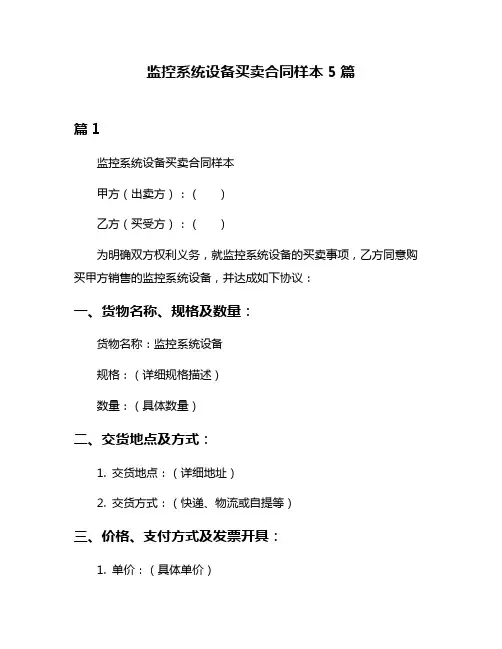 监控系统设备买卖合同样本 5 篇

篇 1

监控系统设备买卖合同样本

甲方（出卖方）：（　　）

乙方（买受方）：（　　）

为明确双方权利义务，就监控系统设备的买卖事项，乙方同意购买甲方销售的监控系统设备，并达成如下协议：

一、货物名称、规格及数量：

货物名称：监控系统设备

规格：（详细规格描述）

数量：（具体数量）

二、交货地点及方式：

1. 交货地点：（详细地址）

2. 交货方式：（快递、物流或自提等）

三、价格、支付方式及发票开具：

1. 单价：（具体单价）